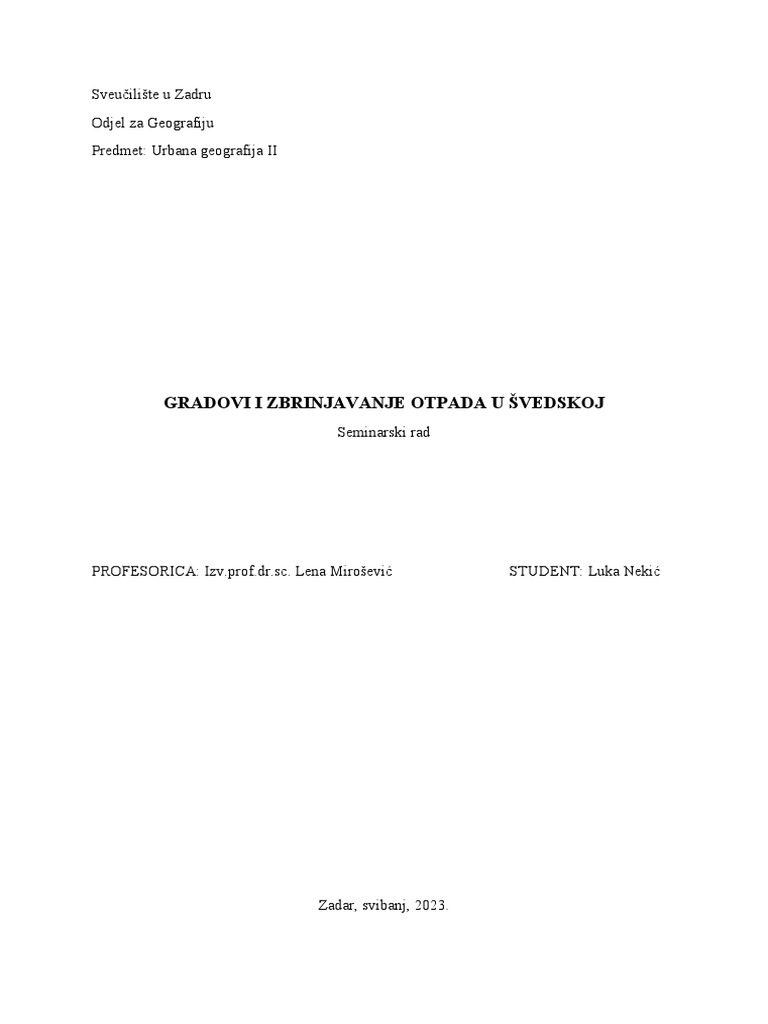 Sveučilište u Zadru

Odjel za Geografiju

Predmet: Urbana geografija II

GRADOVI I ZBRINJAVANJE OTPADA U ŠVEDSKOJ

Seminarski rad

PROFESORICA: Izv.prof.dr.sc. Lena Mirošević

STUDENT: Luka Nekić

Zadar, svibanj, 2023.